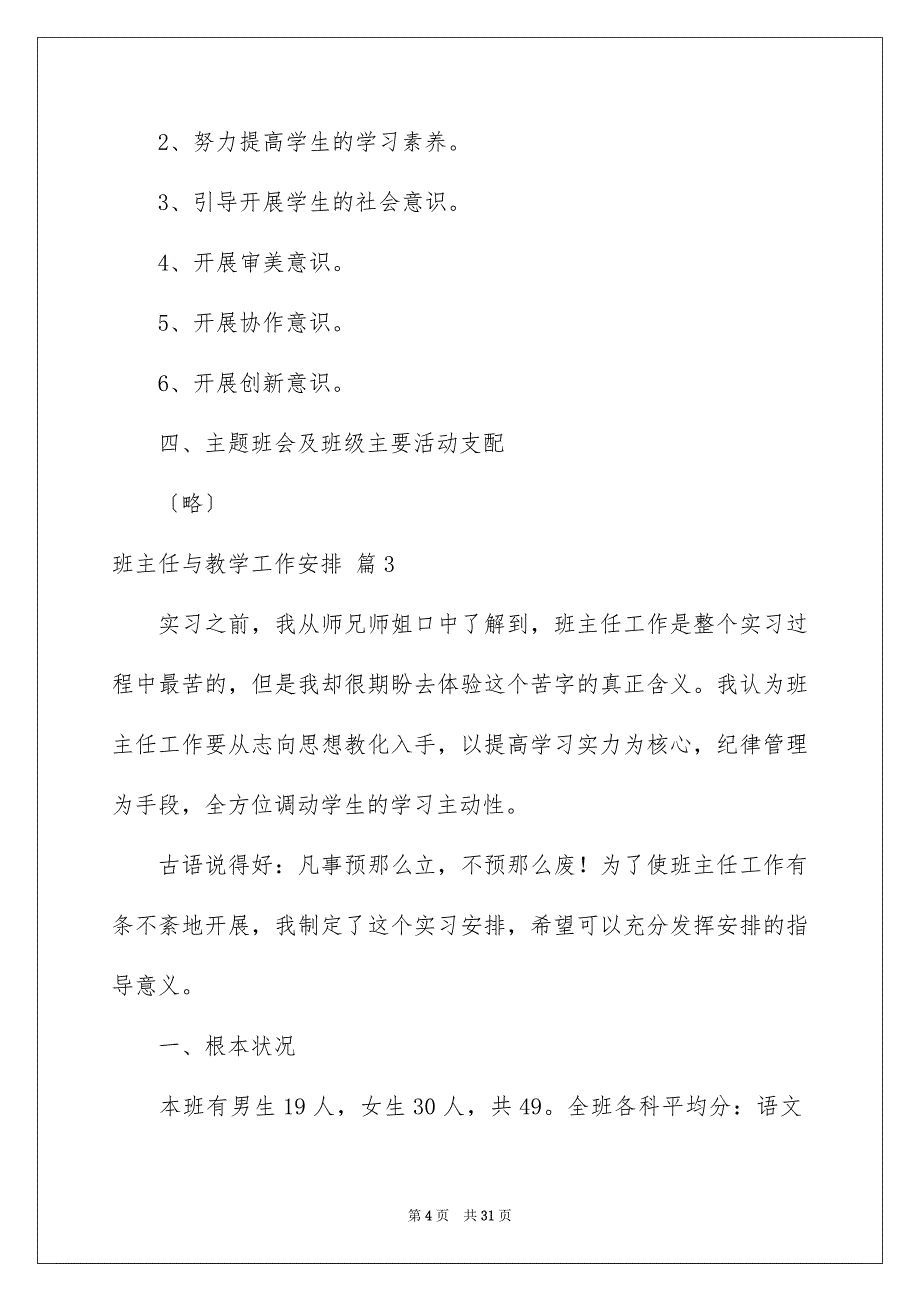 2、努力提高学生的学习素养。

3、引导开展学生的社会意识。

4、开展审美意识。

5、开展协作意识。

6、开展创新意识。

四、主题班会及班级主要活动支配

〔略〕

班主任与教学工作安排 篇3

实习之前，我从师兄师姐口中了解到，班主任工作是整个实习过程中最苦的，但是我却很期盼去体验这个苦字的真正含义。我认为班主任工作要从志向思想教化入手，以提高学习实力为核心，纪律管理为手段，全方位调动学生的学习主动性。

古语说得好：凡事预那么立，不预那么废！为了使班主任工作有条不紊地开展，我制定了这个实习安排，希望可以充分发挥安排的指导意义。

一、根本状况

本班有男生19人，女生30人，共49。全班各科平均分：语文

第4页 共31页